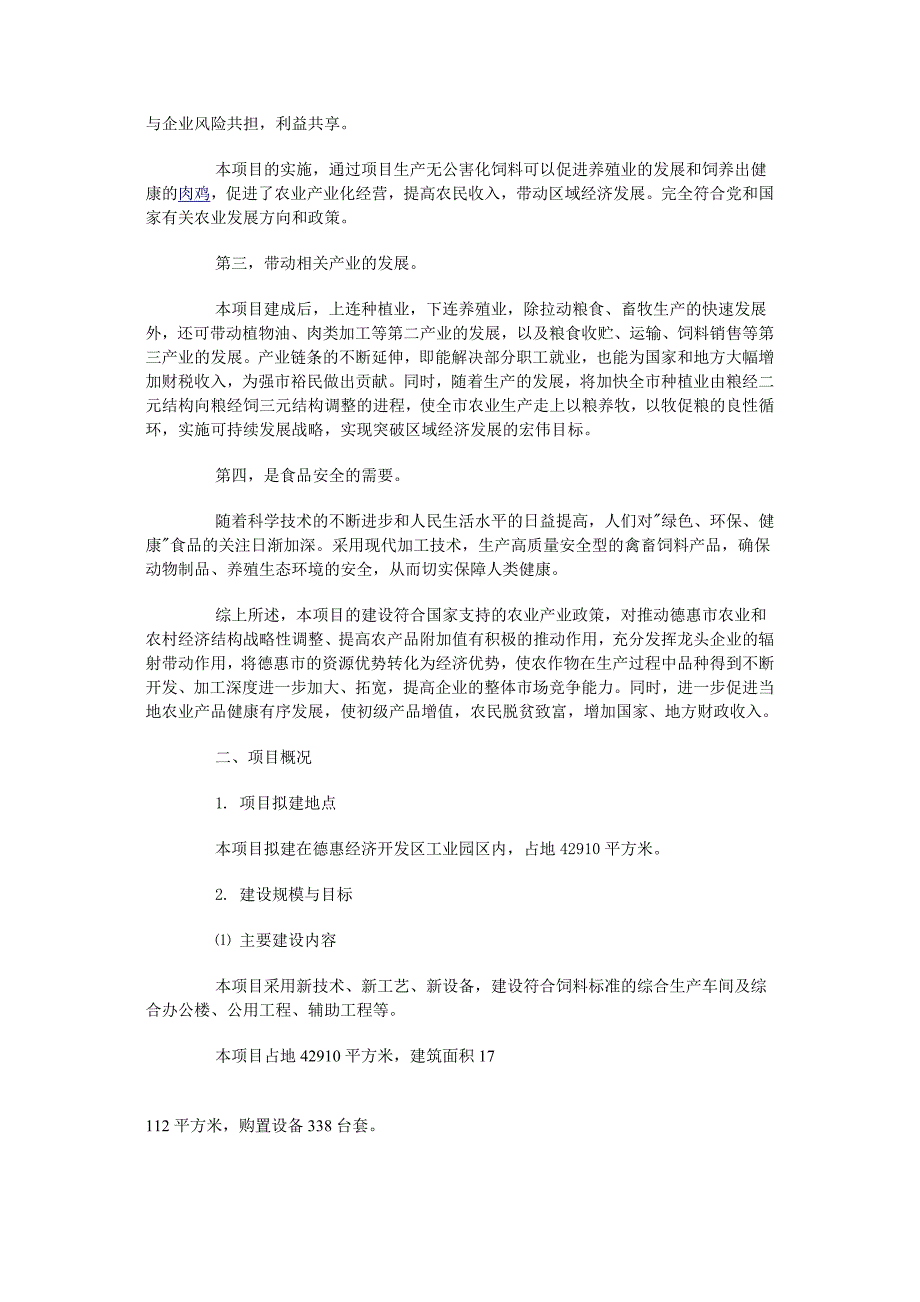 与企业风险共担，利益共享。

本项目的实施，通过项目生产无公害化饲料可以促进养殖业的发展和饲养出健康的肉鸡，促进了农业产业化经营，提高农民收入，带动区域经济发展。完全符合党和国家有关农业发展方向和政策。

第三，带动相关产业的发展。

本项目建成后，上连种植业，下连养殖业，除拉动粮食、畜牧生产的快速发展外，还可带动植物油、肉类加工等第二产业的发展，以及粮食收贮、运输、饲料销售等第三产业的发展。产业链条的不断延伸，即能解决部分职工就业，也能为国家和地方大幅增加财税收入，为强市裕民做出贡献。同时，随着生产的发展，将加快全市种植业由粮经二元结构向粮经饲三元结构调整的进程，使全市农业生产走上以粮养牧，以牧促粮的良性循环，实施可持续发展战略，实现突破区域经济发展的宏伟目标。

第四，是食品安全的需要。

随着科学技术的不断进步和人民生活水平的日益提高，人们对"绿色、环保、健康"食品的关注日渐加深。采用现代加工技术，生产高质量安全型的禽畜饲料产品，确保动物制品、养殖生态环境的安全，从而切实保障人类健康。

综上所述，本项目的建设符合国家支持的农业产业政策，对推动德惠市农业和农村经济结构战略性调整、提高农产品附加值有积极的推动作用，充分发挥龙头企业的辐射带动作用，将德惠市的资源优势转化为经济优势，使农作物在生产过程中品种得到不断开发、加工深度进一步加大、拓宽，提高企业的整体市场竞争能力。同时，进一步促进当地农业产品健康有序发展，使初级产品增值，农民脱贫致富，增加国家、地方财政收入。

二、项目概况

1. 项目拟建地点

本项目拟建在德惠经济开发区工业园区内，占地 42910 平方米。

2. 建设规模与目标

⑴ 主要建设内容

本项目采用新技术、新工艺、新设备，建设符合饲料标准的综合生产车间及综合办公楼、公用工程、辅助工程等。

本项目占地 42910 平方米，建筑面积 17

112 平方米，购置设备 338 台套。